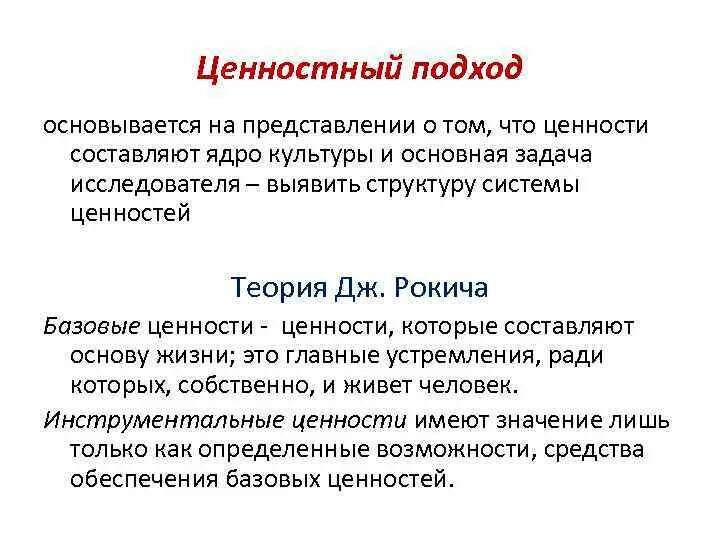 Ценностный подход

основывается на представлении о том, что ценности составляют ядро культуры и основная задача исследователя – выявить структуру системы ценностей

Теория Дж. Рокича

Базовые ценности - ценности, которые составляют основу жизни; это главные устремления, ради которых, собственно, и живет человек.

Инструментальные ценности имеют значение лишь только как определенные возможности, средства обеспечения базовых ценностей.